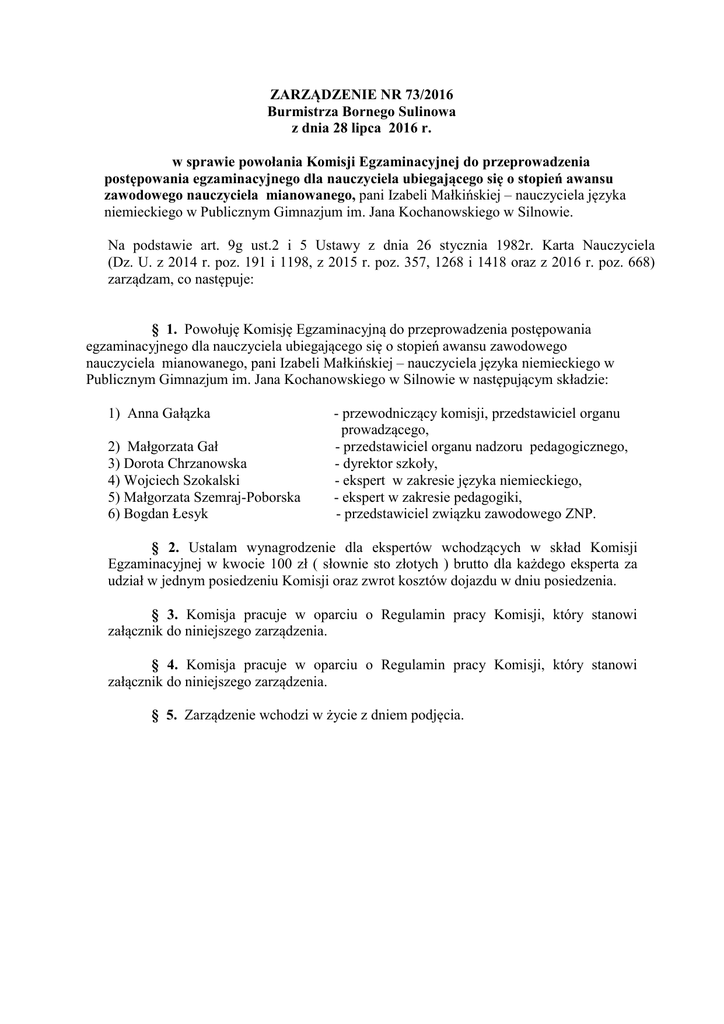 ZARZĄDZENIE NR 73/2016
Burmistrza Bornego Sulinowa
z dnia 28 lipca 2016 r.

w sprawie powołania Komisji Egzaminacyjnej do przeprowadzenia postępowania egzaminacyjnego dla nauczyciela ubiegającego się o stopień awansu zawodowego nauczyciela mianowanego, pani Izabeli Małkińskiej – nauczyciela języka niemieckiego w Publicznym Gimnazjum im. Jana Kochanowskiego w Silnowie.

Na podstawie art. 9g ust.2 i 5 Ustawy z dnia 26 stycznia 1982r. Karta Nauczyciela (Dz. U. z 2014 r. poz. 191 i 1198, z 2015 r. poz. 357, 1268 i 1418 oraz z 2016 r. poz. 668) zarządzam, co następuje:

§ 1. Powołuję Komisję Egzaminacyjną do przeprowadzenia postępowania egzaminacyjnego dla nauczyciela ubiegającego się o stopień awansu zawodowego nauczyciela mianowanego, pani Izabeli Małkińskiej – nauczyciela języka niemieckiego w Publicznym Gimnazjum im. Jana Kochanowskiego w Silnowie w następującym składzie:

1) Anna Gałązka - przewodniczący komisji, przedstawiciel organu prowadzącego,
2) Małgorzata Gał - przedstawiciel organu nadzoru pedagogicznego,
3) Dorota Chrzanowska - dyrektor szkoły,
4) Wojciech Szokalski - ekspert w zakresie języka niemieckiego,
5) Małgorzata Szemraj-Poborska - ekspert w zakresie pedagogiki,
6) Bogdan Łesyk - przedstawiciel związku zawodowego ZNP.

§ 2. Ustalam wynagrodzenie dla ekspertów wchodzących w skład Komisji Egzaminacyjnej w kwocie 100 zł ( słownie sto złotych ) brutto dla każdego eksperta za udział w jednym posiedzeniu Komisji oraz zwrot kosztów dojazdu w dniu posiedzenia.

§ 3. Komisja pracuje w oparciu o Regulamin pracy Komisji, który stanowi załącznik do niniejszego zarządzenia.

§ 4. Komisja pracuje w oparciu o Regulamin pracy Komisji, który stanowi załącznik do niniejszego zarządzenia.

§ 5. Zarządzenie wchodzi w życie z dniem podjęcia.